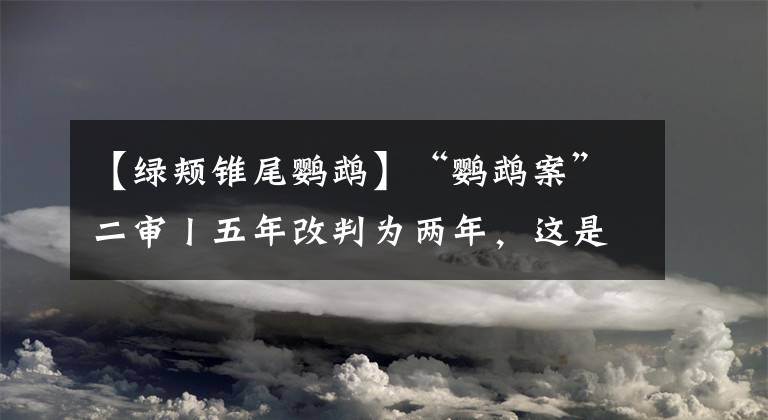 【绿颊锥尾鹦鹉】“鹦鹉案”二审丨五年改判为两年，这是